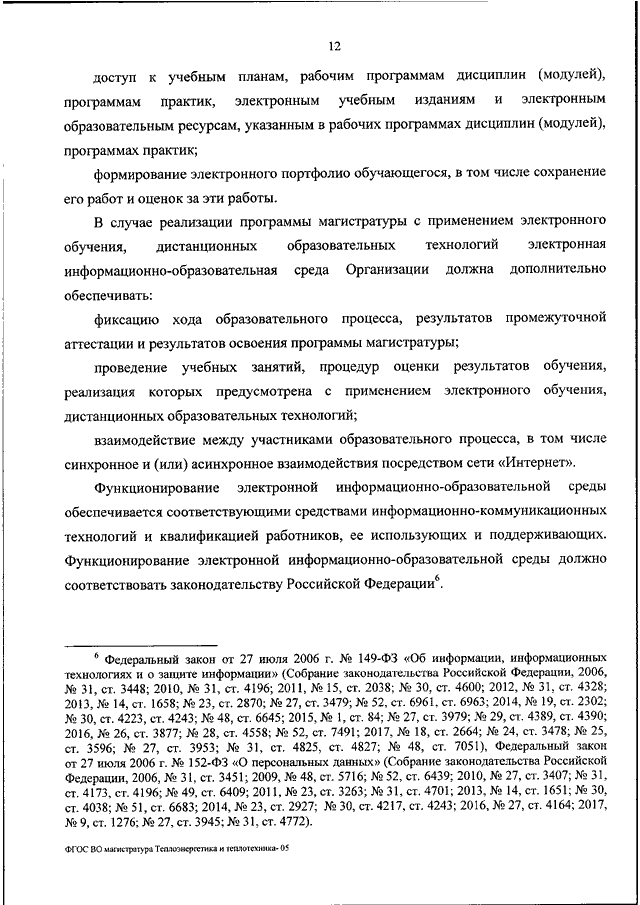 12

доступ к учебным планам, рабочим программам дисциплин (модулей), программам практик, электронным учебным изданиям и электронным образовательным ресурсам, указанным в рабочих программах дисциплин (модулей), программах практик;

формирование электронного портфолио обучающегося, в том числе сохранение его работ и оценок за эти работы.

В случае реализации программы магистратуры с применением электронного обучения, дистанционных образовательных технологий электронная информационно-образовательная среда Организации должна дополнительно обеспечивать:

фиксацию хода образовательного процесса, результатов промежуточной аттестации и результатов освоения программы магистратуры;

проведение учебных занятий, процедур оценки результатов обучения, реализация которых предусмотрена с применением электронного обучения, дистанционных образовательных технологий;

взаимодействие между участниками образовательного процесса, в том числе синхронное и (или) асинхронное взаимодействия посредством сети «Интернет».

Функционирование электронной информационно-образовательной среды обеспечивается соответствующими средствами информационно-коммуникационных технологий и квалификацией работников, ее использующих и поддерживающих. Функционирование электронной информационно-образовательной среды должно соответствовать законодательству Российской Федерации$^6$.

$^6$ Федеральный закон от 27 июля 2006 г. № 149-ФЗ «Об информации, информационных технологиях и о защите информации» (Собрание законодательства Российской Федерации, 2006, № 31, ст. 3448; 2010, № 31, ст. 4196; 2011, № 15, ст. 2038; № 30, ст. 4600; 2012, № 31, ст. 4328; 2013, № 14, ст. 1658; № 23, ст. 2870; № 27, ст. 3479; № 52, ст. 6961, ст. 6963; 2014, № 19, ст. 2302; № 30, ст. 4223, ст. 4243; № 48, ст. 6645; 2015, № 1, ст. 84; № 27, ст. 3979; № 29, ст. 4389, ст. 4390; 2016, № 26, ст. 3877; № 28, ст. 4558; № 52, ст. 7491; 2017, № 18, ст. 2664; № 24, ст. 3478; № 25, ст. 3596; № 27, ст. 3953; № 31, ст. 4825, ст. 4827; № 48, ст. 7051), Федеральный закон от 27 июля 2006 г. № 152-ФЗ «О персональных данных» (Собрание законодательства Российской Федерации, 2006, № 31, ст. 3451; 2009, № 48, ст. 5716; № 52, ст. 6439; 2010, № 27, ст. 3407; № 31, ст. 4173, ст. 4196; № 49, ст. 6409; 2011, № 23, ст. 3263; № 31, ст. 4701; 2013, № 14, ст. 1651; № 30, ст. 4038; № 51, ст. 6683; 2014, № 23, ст. 2927; № 30, ст. 4217, ст. 4243; 2016, № 27, ст. 4164; 2017, № 9, ст. 1276; № 27, ст. 3945; № 31, ст. 4772).

ФГОС ВО магистратура Теплоэнергетика и теплотехника- 05